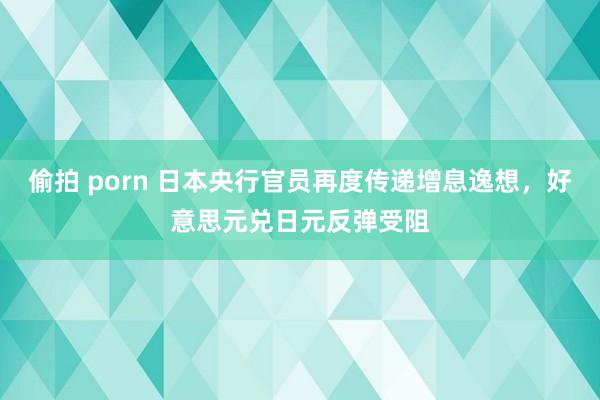 偷拍 porn 日本央行官员再度传递增息逸想，好意思元兑日元反弹受阻